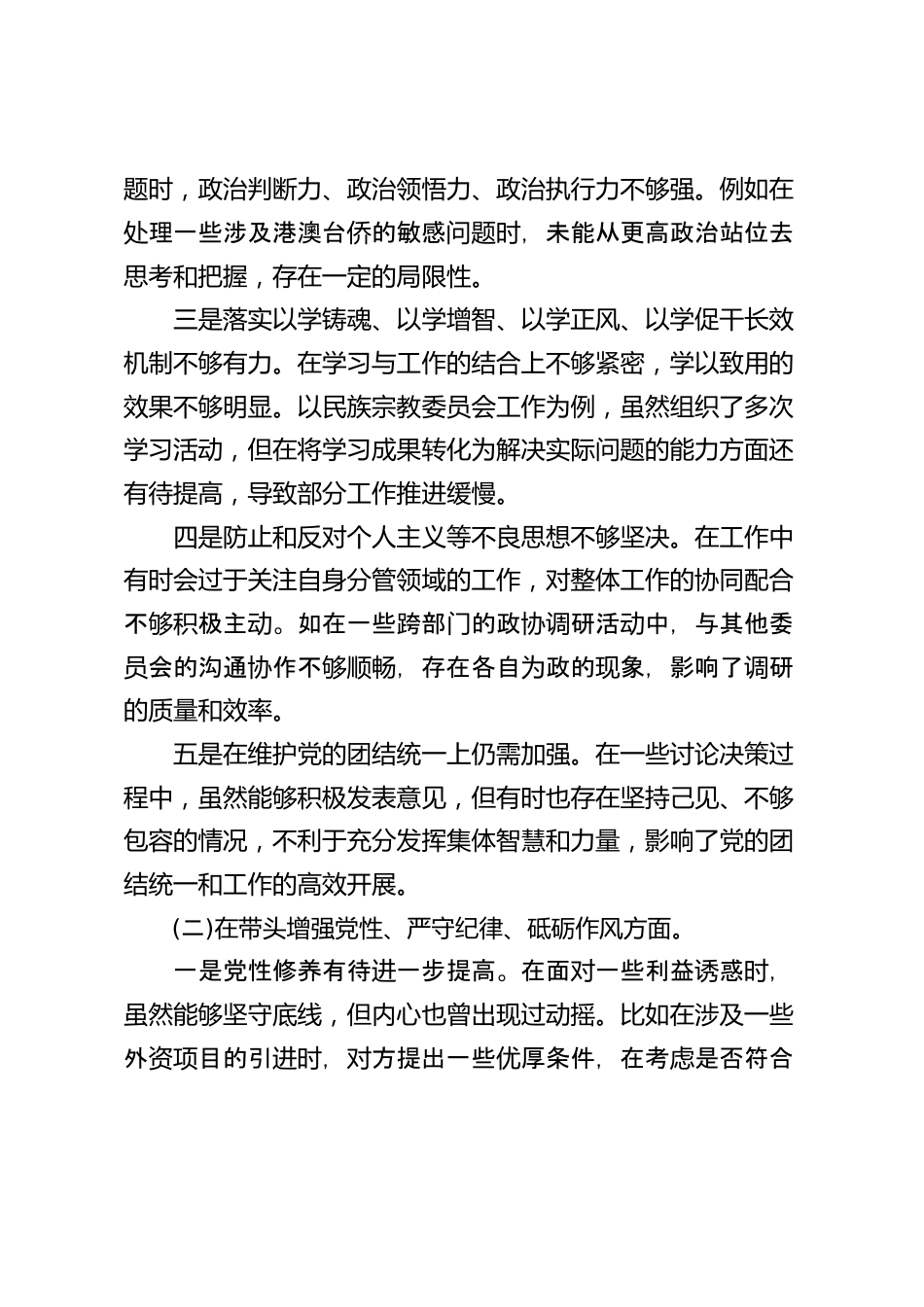 题时，政治判断力、政治领悟力、政治执行力不够强。例如在处理一些涉及港澳台侨的敏感问题时，未能从更高政治站位去思考和把握，存在一定的局限性。

三是落实以学铸魂、以学增智、以学正风、以学促干长效机制不够有力。在学习与工作的结合上不够紧密，学以致用的效果不够明显。以民族宗教委员会工作为例，虽然组织了多次学习活动，但在将学习成果转化为解决实际问题的能力方面还有待提高，导致部分工作推进缓慢。

四是防止和反对个人主义等不良思想不够坚决。在工作中有时会过于关注自身分管领域的工作，对整体工作的协同配合不够积极主动。如在一些跨部门的政协调研活动中，与其他委员会的沟通协作不够顺畅，存在各自为政的现象，影响了调研的质量和效率。

五是在维护党的团结统一上仍需加强。在一些讨论决策过程中，虽然能够积极发表意见，但有时也存在坚持己见、不够包容的情况，不利于充分发挥集体智慧和力量，影响了党的团结统一和工作的高效开展。

(二)在带头增强党性、严守纪律、砥砺作风方面。

一是党性修养有待进一步提高。在面对一些利益诱惑时，虽然能够坚守底线，但内心也曾出现过动摇。比如在涉及一些外资项目的引进时，对方提出一些优厚条件，在考虑是否符合